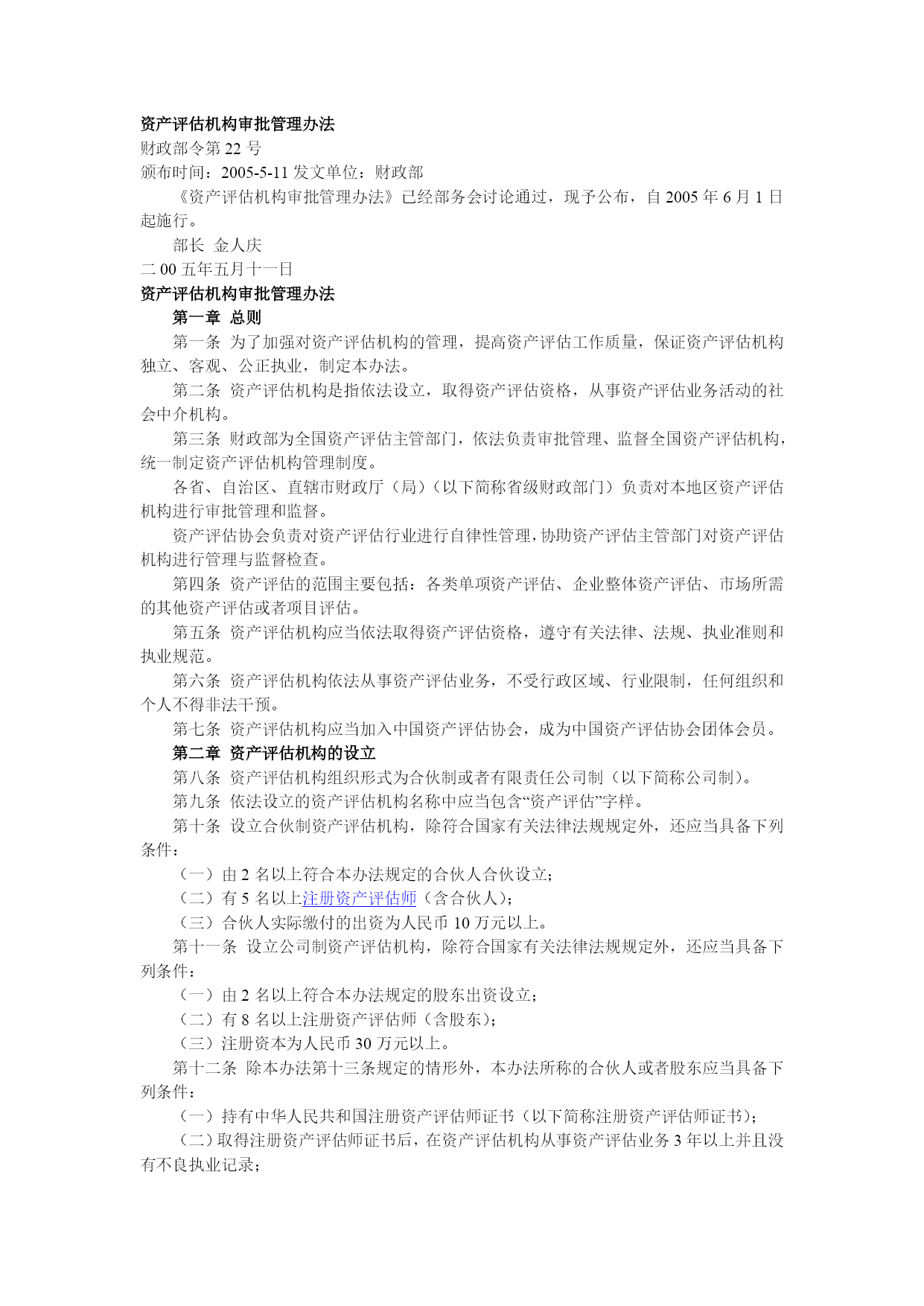 资产评估机构审批管理办法
财政部令第 22 号
颁布时间：2005-5-11 发文单位：财政部

《资产评估机构审批管理办法》已经部务会讨论通过，现予公布，自 2005 年 6 月 1 日起施行。

部长 金人庆
二 00 五年五月十一日
资产评估机构审批管理办法
第一章 总则

第一条 为了加强对资产评估机构的管理，提高资产评估工作质量，保证资产评估机构独立、客观、公正执业，制定本办法。

第二条 资产评估机构是指依法设立，取得资产评估资格，从事资产评估业务活动的社会中介机构。

第三条 财政部为全国资产评估主管部门，依法负责审批管理、监督全国资产评估机构，统一制定资产评估机构管理制度。

各省、自治区、直辖市财政厅（局）（以下简称省级财政部门）负责对本地区资产评估机构进行审批管理和监督。

资产评估协会负责对资产评估行业进行自律性管理，协助资产评估主管部门对资产评估机构进行管理与监督检查。

第四条 资产评估的范围主要包括：各类单项资产评估、企业整体资产评估、市场所需的其他资产评估或者项目评估。

第五条 资产评估机构应当依法取得资产评估资格，遵守有关法律、法规、执业准则和执业规范。

第六条 资产评估机构依法从事资产评估业务，不受行政区域、行业限制，任何组织和个人不得非法干预。

第七条 资产评估机构应当加入中国资产评估协会，成为中国资产评估协会团体会员。

第二章 资产评估机构的设立

第八条 资产评估机构组织形式为合伙制或者有限责任公司制（以下简称公司制）。

第九条 依法设立的资产评估机构名称中应当包含“资产评估”字样。

第十条 设立合伙制资产评估机构，除符合国家有关法律法规规定外，还应当具备下列条件：

（一）由 2 名以上符合本办法规定的合伙人合伙设立；

（二）有 5 名以上注册资产评估师（含合伙人）；

（三）合伙人实际缴付的出资为人民币 10 万元以上。

第十一条 设立公司制资产评估机构，除符合国家有关法律法规规定外，还应当具备下列条件：

（一）由 2 名以上符合本办法规定的股东出资设立；

（二）有 8 名以上注册资产评估师（含股东）；

（三）注册资本为人民币 30 万元以上。

第十二条 除本办法第十三条规定的情形外，本办法所称的合伙人或者股东应当具备下列条件：

（一）持有中华人民共和国注册资产评估师证书（以下简称注册资产评估师证书）；

（二）取得注册资产评估师证书后，在资产评估机构从事资产评估业务 3 年以上并且没有不良执业记录；